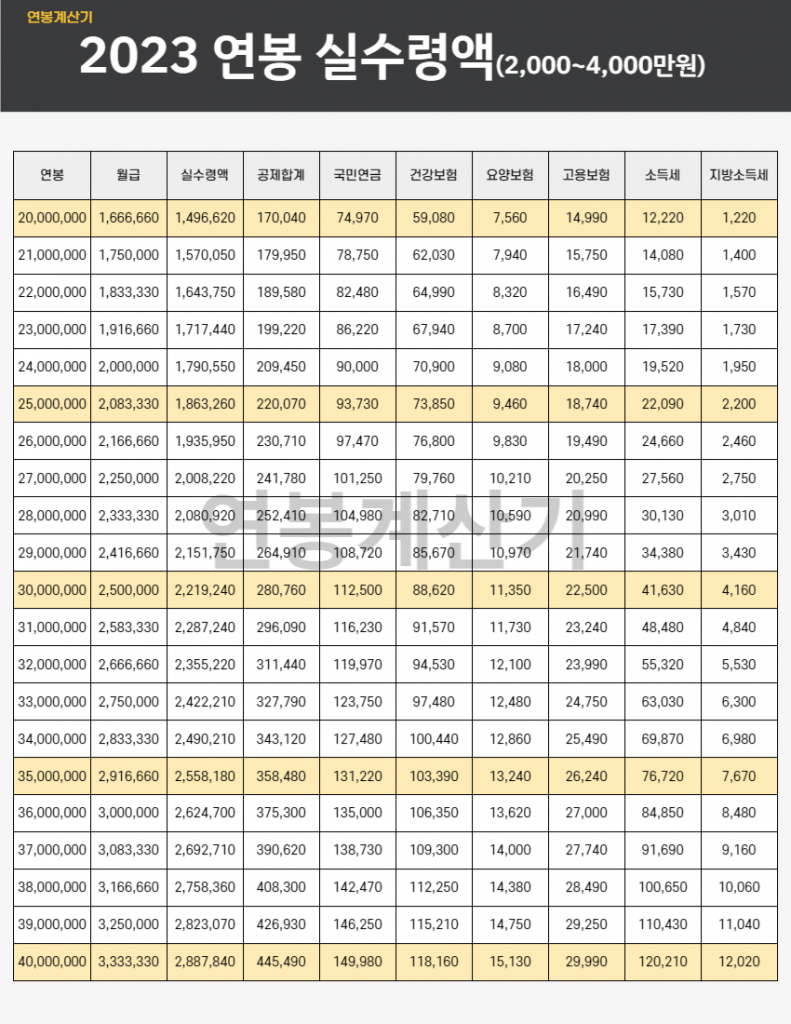 연봉계산기

2023 연봉 실수령액(2,000~4,000만원)

| 연봉 | 월급 | 실수령액 | 공제합계 | 국민연금 | 건강보험 | 요양보험 | 고용보험 | 소득세 | 지방소득세 |
|---|---|---|---|---|---|---|---|---|---|
| 20,000,000 | 1,666,660 | 1,496,620 | 170,040 | 74,970 | 59,080 | 7,560 | 14,990 | 12,220 | 1,220 |
| 21,000,000 | 1,750,000 | 1,570,050 | 179,950 | 78,750 | 62,030 | 7,940 | 15,750 | 14,080 | 1,400 |
| 22,000,000 | 1,833,330 | 1,643,750 | 189,580 | 82,480 | 64,990 | 8,320 | 16,490 | 15,730 | 1,570 |
| 23,000,000 | 1,916,660 | 1,717,440 | 199,220 | 86,220 | 67,940 | 8,700 | 17,240 | 17,390 | 1,730 |
| 24,000,000 | 2,000,000 | 1,790,550 | 209,450 | 90,000 | 70,900 | 9,080 | 18,000 | 19,520 | 1,950 |
| 25,000,000 | 2,083,330 | 1,863,260 | 220,070 | 93,730 | 73,850 | 9,460 | 18,740 | 22,090 | 2,200 |
| 26,000,000 | 2,166,660 | 1,935,950 | 230,710 | 97,470 | 76,800 | 9,830 | 19,490 | 24,660 | 2,460 |
| 27,000,000 | 2,250,000 | 2,008,220 | 241,780 | 101,250 | 79,760 | 10,210 | 20,250 | 27,560 | 2,750 |
| 28,000,000 | 2,333,330 | 2,080,920 | 252,410 | 104,980 | 82,710 | 10,590 | 20,990 | 30,130 | 3,010 |
| 29,000,000 | 2,416,660 | 2,151,750 | 264,910 | 108,720 | 85,670 | 10,970 | 21,740 | 34,380 | 3,430 |
| 30,000,000 | 2,500,000 | 2,219,240 | 280,760 | 112,500 | 88,620 | 11,350 | 22,500 | 41,630 | 4,160 |
| 31,000,000 | 2,583,330 | 2,287,240 | 296,090 | 116,230 | 91,570 | 11,730 | 23,240 | 48,480 | 4,840 |
| 32,000,000 | 2,666,660 | 2,355,220 | 311,440 | 119,970 | 94,530 | 12,100 | 23,990 | 55,320 | 5,530 |
| 33,000,000 | 2,750,000 | 2,422,210 | 327,790 | 123,750 | 97,480 | 12,480 | 24,750 | 63,030 | 6,300 |
| 34,000,000 | 2,833,330 | 2,490,210 | 343,120 | 127,480 | 100,440 | 12,860 | 25,490 | 69,870 | 6,980 |
| 35,000,000 | 2,916,660 | 2,558,180 | 358,480 | 131,220 | 103,390 | 13,240 | 26,240 | 76,720 | 7,670 |
| 36,000,000 | 3,000,000 | 2,624,700 | 375,300 | 135,000 | 106,350 | 13,620 | 27,000 | 84,850 | 8,480 |
| 37,000,000 | 3,083,330 | 2,692,710 | 390,620 | 138,730 | 109,300 | 14,000 | 27,740 | 91,690 | 9,160 |
| 38,000,000 | 3,166,660 | 2,758,360 | 408,300 | 142,470 | 112,250 | 14,380 | 28,490 | 100,650 | 10,060 |
| 39,000,000 | 3,250,000 | 2,823,070 | 426,930 | 146,250 | 115,210 | 14,750 | 29,250 | 110,430 | 11,040 |
| 40,000,000 | 3,333,330 | 2,887,840 | 445,490 | 149,980 | 118,160 | 15,130 | 29,990 | 120,210 | 12,020 |

연봉계산기